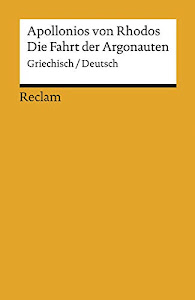 Apollonios von Rhodos
Die Fahrt der Argonauten
Griechisch / Deutsch

Reclam